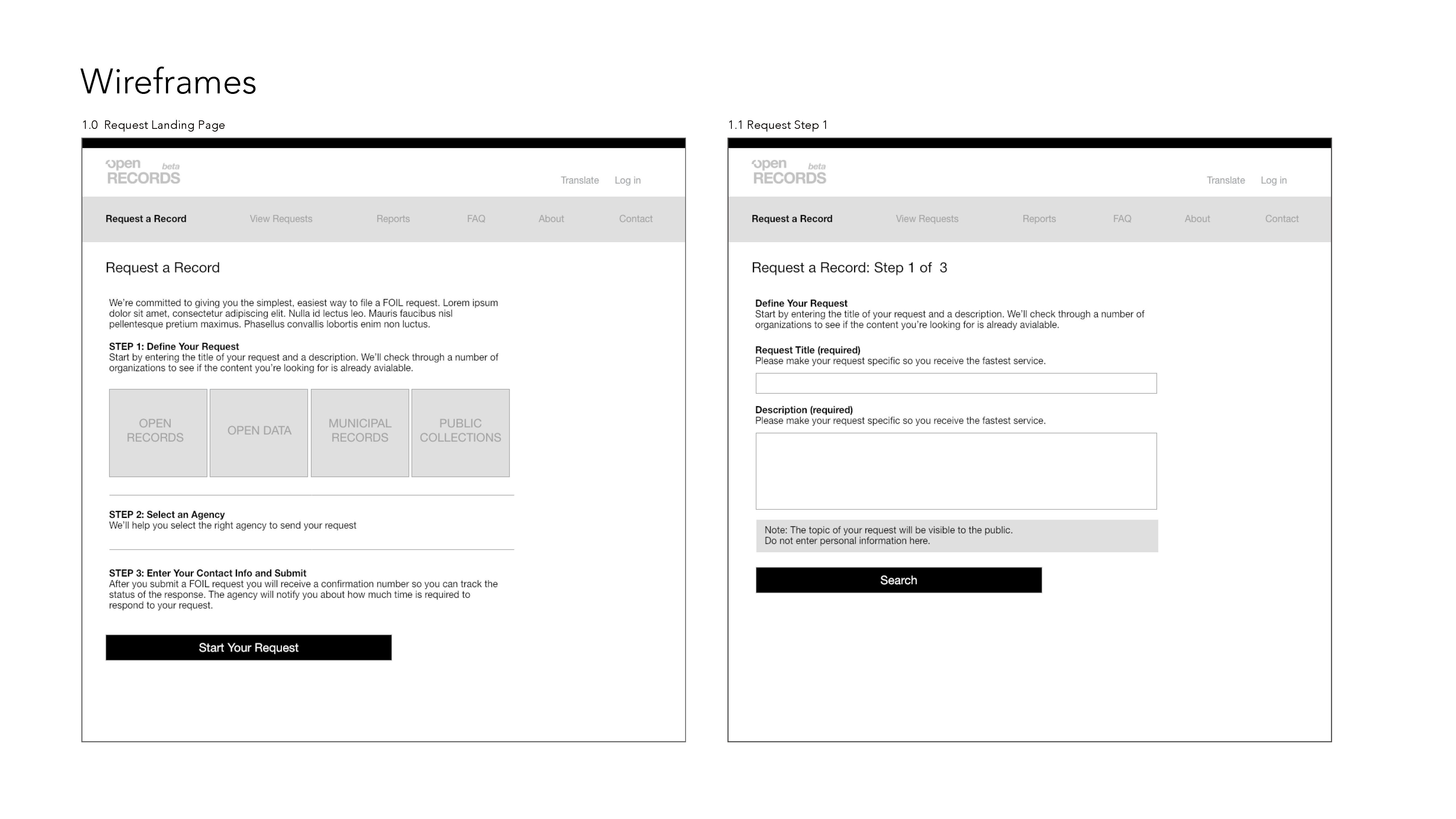 Wireframes

1.0 Request Landing Page

open beta
RECORDS

Translate Log in

Request a Record View Requests Reports FAQ About Contact

Request a Record

We're committed to giving you the simplest, easiest way to file a FOIL request. Lorem ipsum dolor sit amet, consectetur adipiscing elit. Nulla id lectus leo. Mauris faucibus nisl pellentesque pretium maximus. Phasellus convallis lobortis enim non luctus.

STEP 1: Define Your Request
Start by entering the title of your request and a description. We'll check through a number of organizations to see if the content you're looking for is already avialable.

OPEN RECORDS

OPEN DATA

MUNICIPAL RECORDS

PUBLIC COLLECTIONS

STEP 2: Select an Agency
We'll help you select the right agency to send your request

STEP 3: Enter Your Contact Info and Submit
After you submit a FOIL request you will receive a confirmation number so you can track the status of the response. The agency will notify you about how much time is required to respond to your request.

Start Your Request

1.1 Request Step 1

open beta
RECORDS

Translate Log in

Request a Record View Requests Reports FAQ About Contact

Request a Record: Step 1 of 3

Define Your Request
Start by entering the title of your request and a description. We'll check through a number of organizations to see if the content you're looking for is already avialable.

Request Title (required)
Please make your request specific so you receive the fastest service.

Description (required)
Please make your request specific so you receive the fastest service.

Note: The topic of your request will be visible to the public.
Do not enter personal information here.

Search